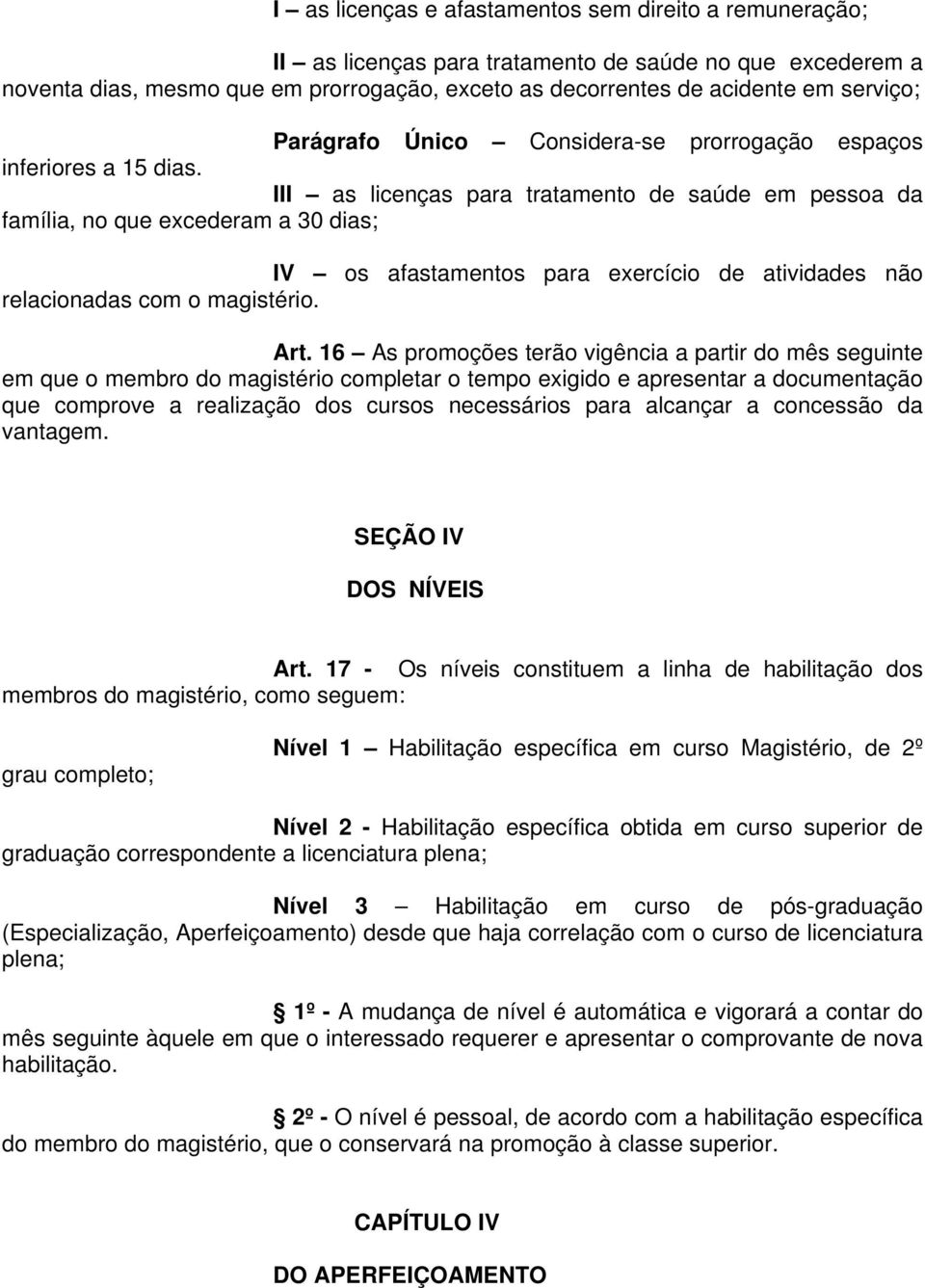 I – as licenças e afastamentos sem direito a remuneração;

II – as licenças para tratamento de saúde no que excederem a noventa dias, mesmo que em prorrogação, exceto as decorrentes de acidente em serviço;

Parágrafo Único – Considera-se prorrogação espaços inferiores a 15 dias.

III – as licenças para tratamento de saúde em pessoa da família, no que excederam a 30 dias;

IV – os afastamentos para exercício de atividades não relacionadas com o magistério.

Art. 16 – As promoções terão vigência a partir do mês seguinte em que o membro do magistério completar o tempo exigido e apresentar a documentação que comprove a realização dos cursos necessários para alcançar a concessão da vantagem.

SEÇÃO IV

DOS NÍVEIS

Art. 17 - Os níveis constituem a linha de habilitação dos membros do magistério, como seguem:

Nível 1 – Habilitação específica em curso Magistério, de 2º grau completo;

Nível 2 - Habilitação específica obtida em curso superior de graduação correspondente a licenciatura plena;

Nível 3 – Habilitação em curso de pós-graduação (Especialização, Aperfeiçoamento) desde que haja correlação com o curso de licenciatura plena;

1º - A mudança de nível é automática e vigorará a contar do mês seguinte àquele em que o interessado requerer e apresentar o comprovante de nova habilitação.

2º - O nível é pessoal, de acordo com a habilitação específica do membro do magistério, que o conservará na promoção à classe superior.

CAPÍTULO IV

DO APERFEIÇOAMENTO